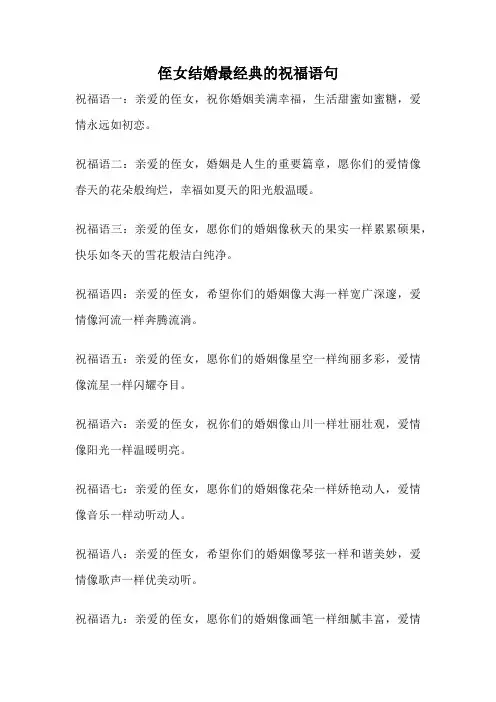 侄女结婚最经典的祝福语句

祝福语一：亲爱的侄女，祝你婚姻美满幸福，生活甜蜜如蜜糖，爱情永远如初恋。

祝福语二：亲爱的侄女，婚姻是人生的重要篇章，愿你们的爱情像春天的花朵般绚烂，幸福如夏天的阳光般温暖。

祝福语三：亲爱的侄女，愿你们的婚姻像秋天的果实一样累累硕果，快乐如冬天的雪花般洁白纯净。

祝福语四：亲爱的侄女，希望你们的婚姻像大海一样宽广深邃，爱情像河流一样奔腾流淌。

祝福语五：亲爱的侄女，愿你们的婚姻像星空一样绚丽多彩，爱情像流星一样闪耀夺目。

祝福语六：亲爱的侄女，祝你们的婚姻像山川一样壮丽壮观，爱情像阳光一样温暖明亮。

祝福语七：亲爱的侄女，愿你们的婚姻像花朵一样娇艳动人，爱情像音乐一样动听动人。

祝福语八：亲爱的侄女，希望你们的婚姻像琴弦一样和谐美妙，爱情像歌声一样优美动听。

祝福语九：亲爱的侄女，愿你们的婚姻像画笔一样细腻丰富，爱情